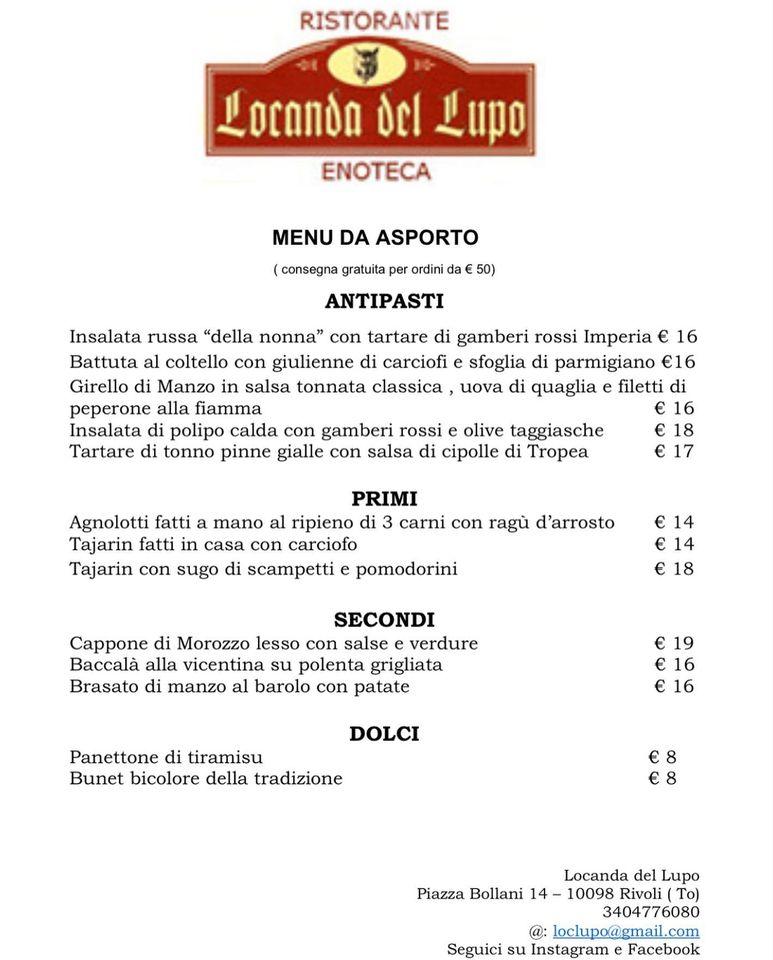 RISTORANTE
Locanda del Lupo
ENOTECA

MENU DA ASPORTO
( consegna gratuita per ordini da € 50)

ANTIPASTI

Insalata russa “della nonna” con tartare di gamberi rossi Imperia € 16
Battuta al coltello con giulienne di carciofi e sfoglia di parmigiano €16
Girello di Manzo in salsa tonnata classica , uova di quaglia e filetti di peperone alla fiamma € 16
Insalata di polipo calda con gamberi rossi e olive taggiasche € 18
Tartare di tonno pinne gialle con salsa di cipolle di Tropea € 17

PRIMI

Agnolotti fatti a mano al ripieno di 3 carni con ragù d’arrosto € 14
Tajarin fatti in casa con carciofo € 14
Tajarin con sugo di scampetti e pomodorini € 18

SECONDI

Cappone di Morozzo lesso con salse e verdure € 19
Baccalà alla vicentina su polenta grigliata € 16
Brasato di manzo al barolo con patate € 16

DOLCI

Panettone di tiramisu € 8
Bunet bicolore della tradizione € 8

Locanda del Lupo
Piazza Bollani 14 – 10098 Rivoli ( To)
3404776080
@: loclupo@gmail.com
Seguici su Instagram e Facebook